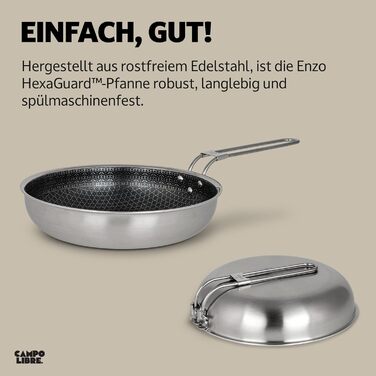 EINFACH, GUT!

Hergestellt aus rostfreiem Edelstahl, ist die Enzo HexaGuard™-Pfanne robust, langlebig und spülmaschinenfest.

CAMPO LIBRE